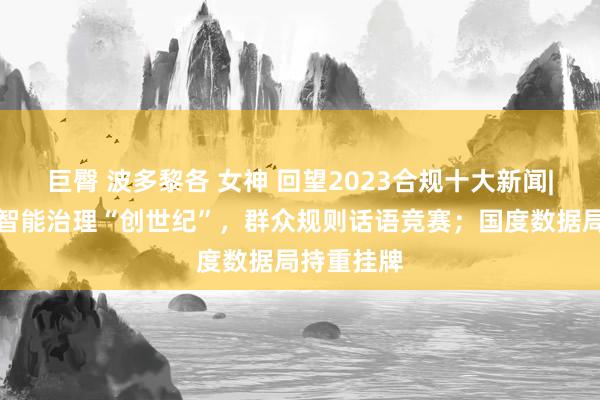 巨臀 波多黎各 女神 回望2023合规十大新闻|
智能治理“创世纪”，群众规则话语竞赛；国度数据局
度数据局持重挂牌